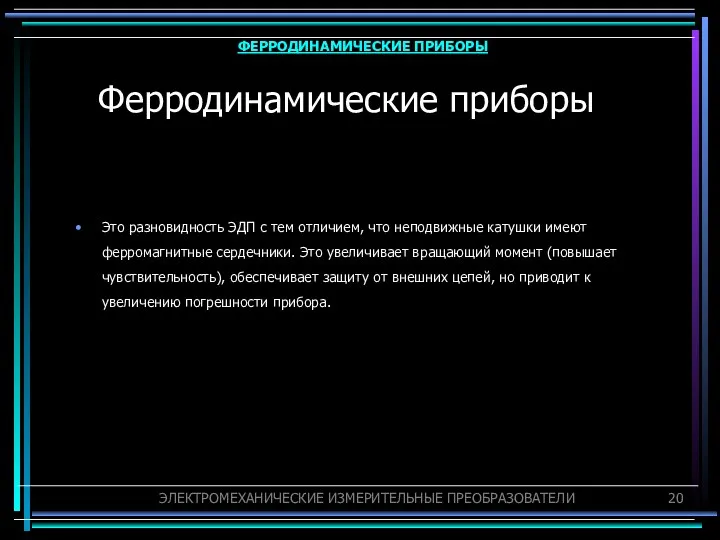 ФЕРРОДИНАМИЧЕСКИЕ ПРИБОРЫ

Ферродинамические приборы

• Это разновидность ЭДП с тем отличием, что неподвижные катушки имеют ферромагнитные сердечники. Это увеличивает вращающий момент (повышает чувствительность), обеспечивает защиту от внешних цепей, но приводит к увеличению погрешности прибора.

ЭЛЕКТРОМЕХАНИЧЕСКИЕ ИЗМЕРИТЕЛЬНЫЕ ПРЕОБРАЗОВАТЕЛИ 20